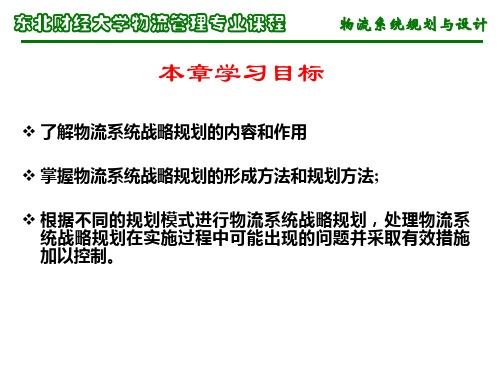 东北财经大学物流管理专业课程

物流系统规划与设计

本章学习目标

❖ 了解物流系统战略规划的内容和作用

❖ 掌握物流系统战略规划的形成方法和规划方法;

❖ 根据不同的规划模式进行物流系统战略规划，处理物流系统战略规划在实施过程中可能出现的问题并采取有效措施加以控制。